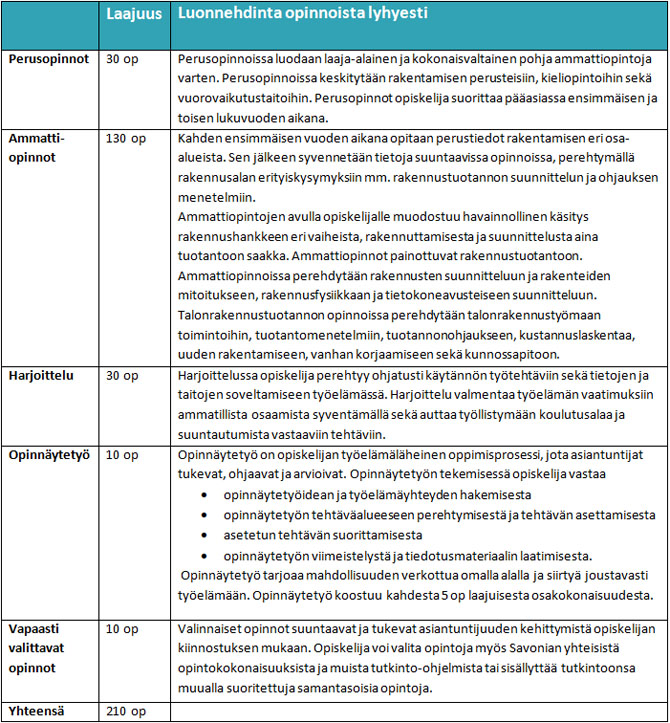 |  | Laajuus | Luonnehdinta opinnoista lyhyesti |
|---|---|---|
| Perusopinnot | 30 op | Perusopinnoissa luodaan laaja-alainen ja kokonaisvaltainen pohja ammattiopintoja varten. Perusopinnoissa keskitytään rakentamisen perusteisiin, kieliopintoihin sekä vuorovaikutustaitoihin. Perusopinnot opiskelija suorittaa pääasiassa ensimmäisen ja toisen lukuvuoden aikana. |
| Ammatti-opinnot | 130 op | Kahden ensimmäisen vuoden aikana opitaan perustiedot rakentamisen eri osa-alueista. Sen jälkeen syvennetään tietoja suuntaavissa opinnoissa, perehtymällä rakennusalan erityiskysymyksiin mm. rakennustuotannon suunnittelun ja ohjauksen menetelmiin. Ammattiopintojen avulla opiskelijalle muodostuu havainnollinen käsitys rakennushankkeen eri vaiheista, rakennuttamisesta ja suunnittelusta aina tuotantoon saakka. Ammattiopinnot painottuvat rakennustuotantoon. Ammattiopinnoissa perehdytään rakennusten suunnitteluun ja rakenteiden mitoitukseen, rakennusfysiikkaan ja tietokoneavusteiseen suunnitteluun. Talonrakennustuotannon opinnoissa perehdytään talonrakennustyömaan toimintoihin, tuotantomenetelmiin, tuotannonohjaukseen, kustannuslaskentaa, uuden rakentamiseen, vanhan korjaamiseen sekä kunnossapitoon. |
| Harjoittelu | 30 op | Harjoittelussa opiskelija perehtyy ohjatusti käytännön työtehtäviin sekä tietojen ja taitojen soveltamiseen työelämässä. Harjoittelu valmentaa työelämän vaatimuksiin ammatillista osaamista syventämällä sekä auttaa työllistymään koulutusalaa ja suuntautumista vastaaviin tehtäviin. |
| Opinnäytetyö | 10 op | Opinnäytetyö on opiskelijan työelämäläheinen oppimisprosessi, jota asiantuntijat tukevat, ohjaavat ja arvioivat. Opinnäytetyön tekemisessä opiskelija vastaa • opinnäytetyöidean ja työelämäyhteyden hakemisesta • opinnäytetyön tehtäväalueeseen perehtymisestä ja tehtävän asettamisesta • asetetun tehtävän suorittamisesta • opinnäytetyön viimeistelystä ja tiedotusmateriaalin laatimisesta. Opinnäytetyö tarjoaa mahdollisuuden verkottua omalla alalla ja siirtyä joustavasti työelämään. Opinnäytetyö koostuu kahdesta 5 op laajuisesta osakokonaisuudesta. |
| Vapaasti valittavat opinnot | 10 op | Valinnaiset opinnot suuntaavat ja tukevat asiantuntijuuden kehittymistä opiskelijan kiinnostuksen mukaan. Opiskelija voi valita opintoja myös Savonian yhteisistä opintokokonaisuuksista ja muista tutkinto-ohjelmista tai sisällyttää tutkintoonsa muualla suoritettuja samantasoisia opintoja. |
| Yhteensä | 210 op |  |